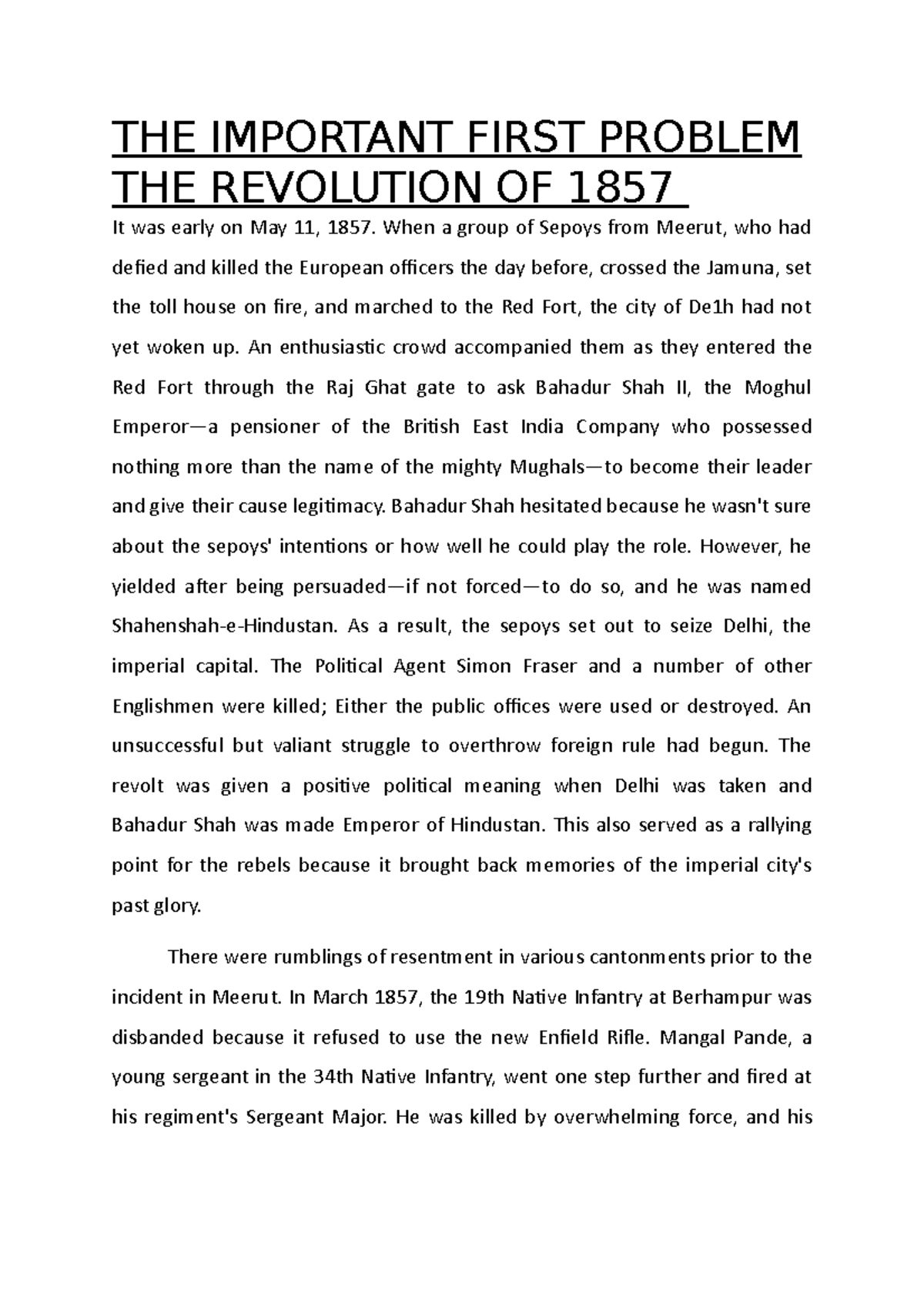 THE IMPORTANT FIRST PROBLEM THE REVOLUTION OF 1857

It was early on May 11, 1857. When a group of Sepoys from Meerut, who had defied and killed the European officers the day before, crossed the Jamuna, set the toll house on fire, and marched to the Red Fort, the city of De1h had not yet woken up. An enthusiastic crowd accompanied them as they entered the Red Fort through the Raj Ghat gate to ask Bahadur Shah II, the Moghul Emperor—a pensioner of the British East India Company who possessed nothing more than the name of the mighty Mughals—to become their leader and give their cause legitimacy. Bahadur Shah hesitated because he wasn't sure about the sepoys' intentions or how well he could play the role. However, he yielded after being persuaded—if not forced—to do so, and he was named Shahenshah-e-Hindustan. As a result, the sepoys set out to seize Delhi, the imperial capital. The Political Agent Simon Fraser and a number of other Englishmen were killed; Either the public offices were used or destroyed. An unsuccessful but valiant struggle to overthrow foreign rule had begun. The revolt was given a positive political meaning when Delhi was taken and Bahadur Shah was made Emperor of Hindustan. This also served as a rallying point for the rebels because it brought back memories of the imperial city's past glory.

There were rumblings of resentment in various cantonments prior to the incident in Meerut. In March 1857, the 19th Native Infantry at Berhampur was disbanded because it refused to use the new Enfield Rifle. Mangal Pande, a young sergeant in the 34th Native Infantry, went one step further and fired at his regiment's Sergeant Major. He was killed by overwhelming force, and his